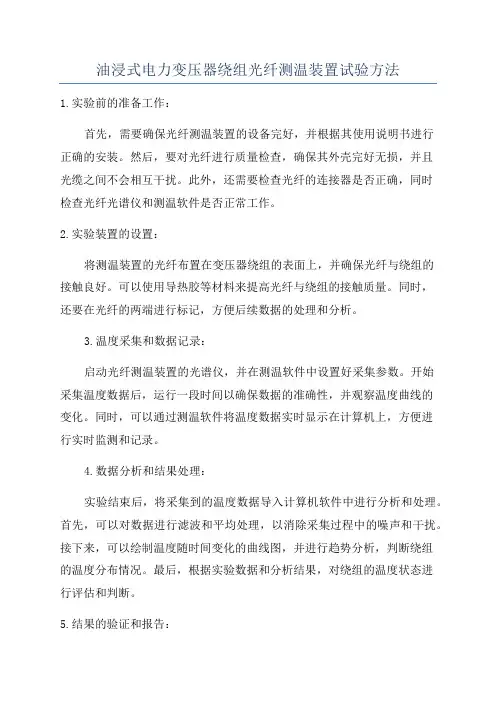 油浸式电力变压器绕组光纤测温装置试验方法

1.实验前的准备工作：

首先，需要确保光纤测温装置的设备完好，并根据其使用说明书进行正确的安装。然后，要对光纤进行质量检查，确保其外壳完好无损，并且光缆之间不会相互干扰。此外，还需要检查光纤的连接器是否正确，同时检查光纤光谱仪和测温软件是否正常工作。

2.实验装置的设置：

将测温装置的光纤布置在变压器绕组的表面上，并确保光纤与绕组的接触良好。可以使用导热胶等材料来提高光纤与绕组的接触质量。同时，还要在光纤的两端进行标记，方便后续数据的处理和分析。

3.温度采集和数据记录：

启动光纤测温装置的光谱仪，并在测温软件中设置好采集参数。开始采集温度数据后，运行一段时间以确保数据的准确性，并观察温度曲线的变化。同时，可以通过测温软件将温度数据实时显示在计算机上，方便进行实时监测和记录。

4.数据分析和结果处理：

实验结束后，将采集到的温度数据导入计算机软件中进行分析和处理。首先，可以对数据进行滤波和平均处理，以消除采集过程中的噪声和干扰。接下来，可以绘制温度随时间变化的曲线图，并进行趋势分析，判断绕组的温度分布情况。最后，根据实验数据和分析结果，对绕组的温度状态进行评估和判断。

5.结果的验证和报告：